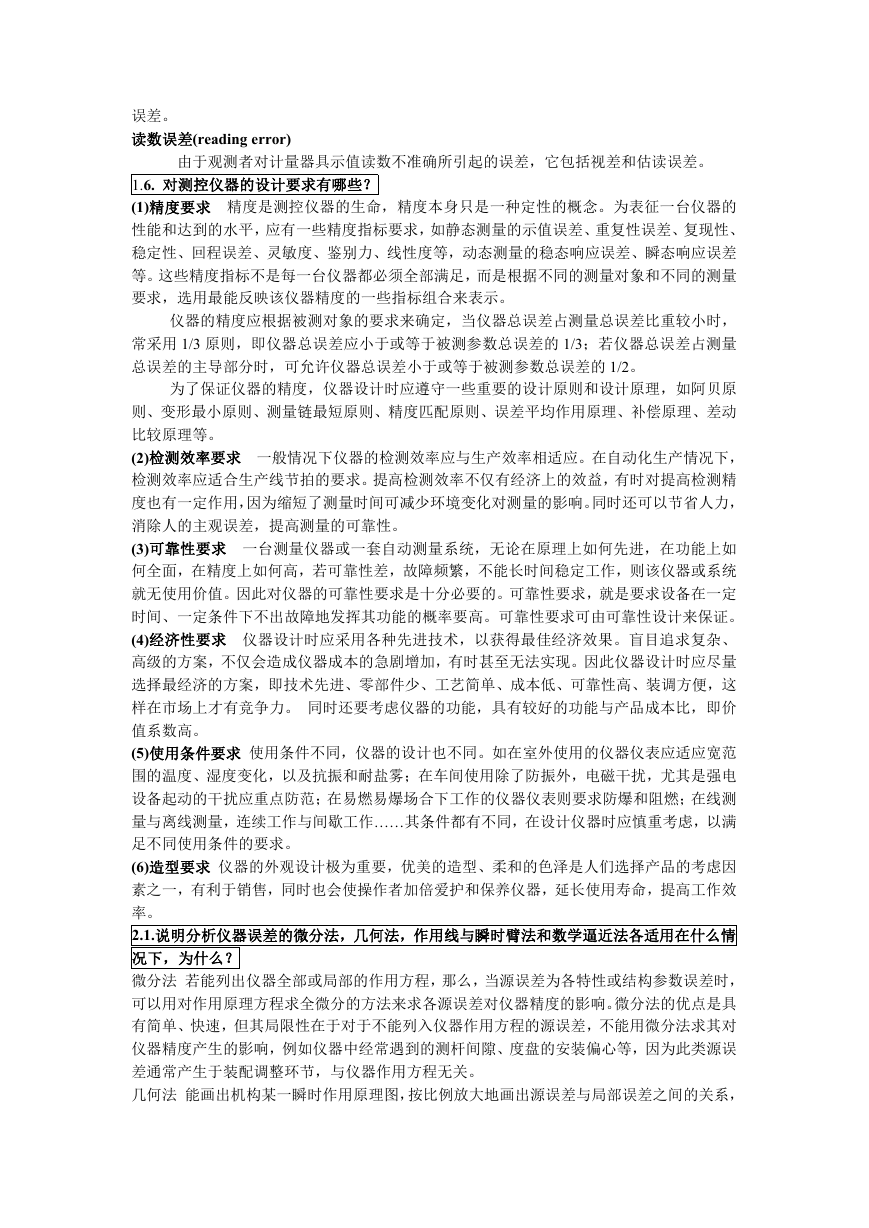 误差。

读数误差(reading error)

由于观测者对计量器具示值读数不准确所引起的误差，它包括视差和估读误差。

1.6. 对测控仪器的设计要求有哪些？

(1)精度要求 精度是测控仪器的生命，精度本身只是一种定性的概念。为表征一台仪器的性能和达到的水平，应有一些精度指标要求，如静态测量的示值误差、重复性误差、复现性、稳定性、回程误差、灵敏度、鉴别力、线性度等，动态测量的稳态响应误差、瞬态响应误差等。这些精度指标不是每一台仪器都必须全部满足，而是根据不同的测量对象和不同的测量要求，选用最能反映该仪器精度的一些指标组合来表示。

仪器的精度应根据被测对象的要求来确定，当仪器总误差占测量总误差比重较小时，常采用 1/3 原则，即仪器总误差应小于或等于被测参数总误差的 1/3；若仪器总误差占测量总误差的主导部分时，可允许仪器总误差小于或等于被测参数总误差的 1/2。

为了保证仪器的精度，仪器设计时应遵守一些重要的设计原则和设计原理，如阿贝原则、变形最小原则、测量链最短原则、精度匹配原则、误差平均作用原理、补偿原理、差动比较原理等。

(2)检测效率要求 一般情况下仪器的检测效率应与生产效率相适应。在自动化生产情况下，检测效率应适合生产线节拍的要求。提高检测效率不仅有经济上的效益，有时对提高检测精度也有一定作用，因为缩短了测量时间可减少环境变化对测量的影响。同时还可以节省人力，消除人的主观误差，提高测量的可靠性。

(3)可靠性要求 一台测量仪器或一套自动测量系统，无论在原理上如何先进，在功能上如何全面，在精度上如何高，若可靠性差，故障频繁，不能长时间稳定工作，则该仪器或系统就无使用价值。因此对仪器的可靠性要求是十分必要的。可靠性要求，就是要求设备在一定时间、一定条件下不出故障地发挥其功能的概率要高。可靠性要求可由可靠性设计来保证。

(4)经济性要求 仪器设计时应采用各种先进技术，以获得最佳经济效果。盲目追求复杂、高级的方案，不仅会造成仪器成本的急剧增加，有时甚至无法实现。因此仪器设计时应尽量选择最经济的方案，即技术先进、零部件少、工艺简单、成本低、可靠性高、装调方便，这样在市场上才有竞争力。 同时还要考虑仪器的功能，具有较好的功能与产品成本比，即价值系数高。

(5)使用条件要求 使用条件不同，仪器的设计也不同。如在室外使用的仪器仪表应适应宽范围的温度、湿度变化，以及抗振和耐盐雾；在车间使用除了防振外，电磁干扰，尤其是强电设备起动的干扰应重点防范；在易燃易爆场合下工作的仪器仪表则要求防爆和阻燃；在线测量与离线测量，连续工作与间歇工作……其条件都有不同，在设计仪器时应慎重考虑，以满足不同使用条件的要求。

(6)造型要求 仪器的外观设计极为重要，优美的造型、柔和的色泽是人们选择产品的考虑因素之一，有利于销售，同时也会使操作者加倍爱护和保养仪器，延长使用寿命，提高工作效率。

2.1.说明分析仪器误差的微分法，几何法，作用线与瞬时臂法和数学逼近法各适用在什么情况下，为什么？

微分法 若能列出仪器全部或局部的作用方程，那么，当源误差为各特性或结构参数误差时，可以用对作用原理方程求全微分的方法来求各源误差对仪器精度的影响。微分法的优点是具有简单、快速，但其局限性在于对于不能列入仪器作用方程的源误差，不能用微分法求其对仪器精度产生的影响，例如仪器中经常遇到的测杆间隙、度盘的安装偏心等，因为此类源误差通常产生于装配调整环节，与仪器作用方程无关。

几何法 能画出机构某一瞬时作用原理图，按比例放大地画出源误差与局部误差之间的关系，